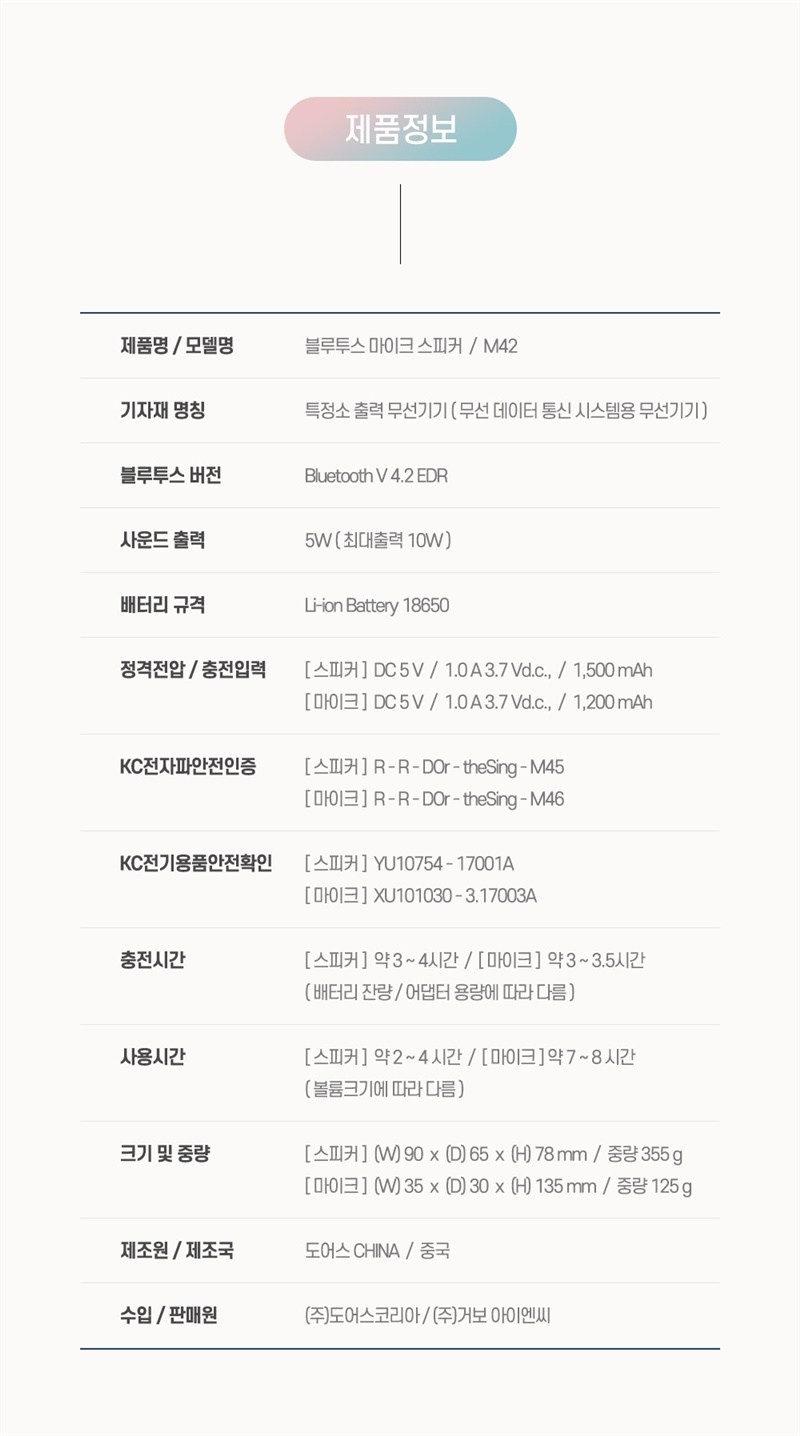 제품정보

제품명 / 모델명
블루투스 마이크 스피커 / M42

기자재 명칭
특정소 출력 무선기기 ( 무선 데이터 통신 시스템용 무선기기 )

블루투스 버전
Bluetooth V 4.2 EDR

사운드 출력
5W ( 최대출력 10W )

배터리 규격
Li-ion Battery 18650

정격전압 / 충전입력
[ 스피커 ] DC 5 V / 1.0 A 3.7 Vd.c., / 1,500 mAh
[ 마이크 ] DC 5 V / 1.0 A 3.7 Vd.c., / 1,200 mAh

KC전자파안전인증
[ 스피커 ] R - R - DOr - theSing - M45
[ 마이크 ] R - R - DOr - theSing - M46

KC전기용품안전확인
[ 스피커 ] YU10754 - 17001A
[ 마이크 ] XU101030 - 3.17003A

충전시간
[ 스피커 ] 약 3 ~ 4시간 / [ 마이크 ] 약 3 ~ 3.5시간
( 배터리 잔량 / 어댑터 용량에 따라 다름 )

사용시간
[ 스피커 ] 약 2 ~ 4 시간 / [ 마이크 ] 약 7 ~ 8 시간
( 볼륨크기에 따라 다름 )

크기 및 중량
[ 스피커 ] (W) 90 x (D) 65 x (H) 78 mm / 중량 355 g
[ 마이크 ] (W) 35 x (D) 30 x (H) 135 mm / 중량 125 g

제조원 / 제조국
도어스 CHINA / 중국

수입 / 판매원
(주)도어스코리아 / (주)거보 아이엔씨